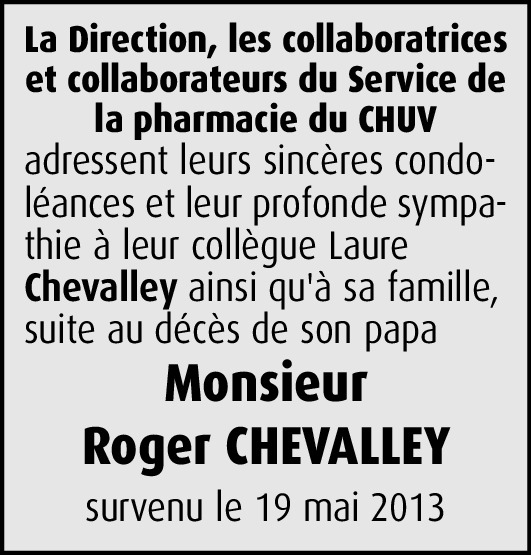 La Direction, les collaboratrices et collaborateurs du Service de la pharmacie du CHUV

adressent leurs sincères condoléances et leur profonde sympathie à leur collègue Laure Chevalley ainsi qu'à sa famille, suite au décès de son papa

Monsieur
Roger CHEVALLEY

survenu le 19 mai 2013